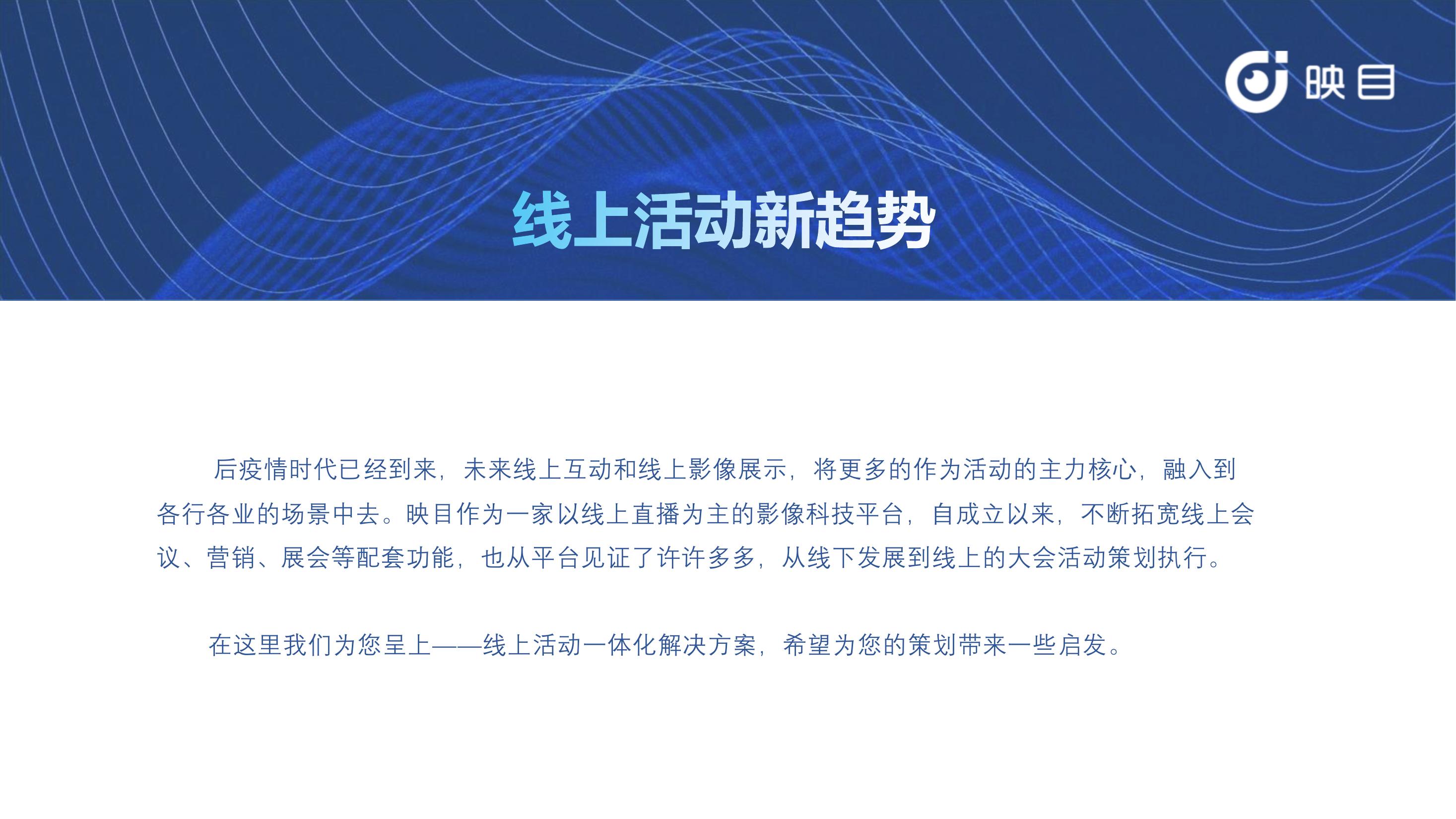 映目

线上活动新趋势

后疫情时代已经到来，未来线上互动和线上影像展示，将更多的作为活动的主力核心，融入到各行各业的场景中去。映目作为一家以线上直播为主的影像科技平台，自成立以来，不断拓宽线上会议、营销、展会等配套功能，也从平台见证了许许多多，从线下发展到线上的大会活动策划执行。

在这里我们为您呈上——线上活动一体化解决方案，希望为您的策划带来一些启发。